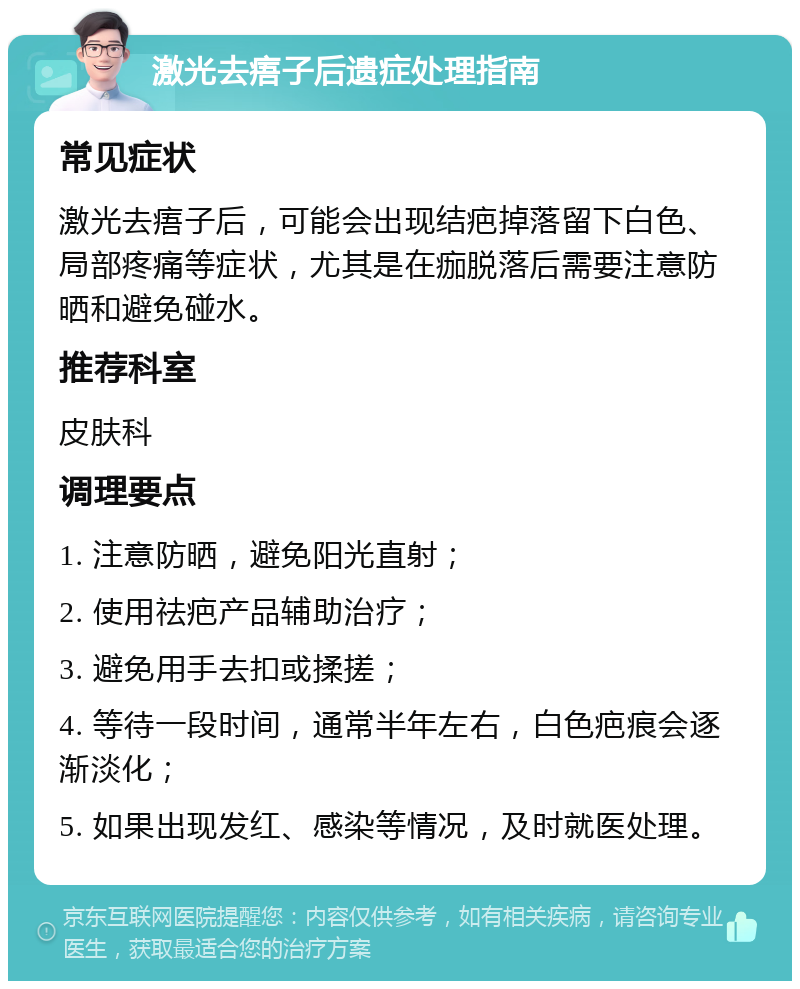 激光去痦子后遗症处理指南

常见症状

激光去痦子后，可能会出现结疤掉落留下白色、局部疼痛等症状，尤其是在痂脱落后需要注意防晒和避免碰水。

推荐科室

皮肤科

调理要点

1. 注意防晒，避免阳光直射；

2. 使用祛疤产品辅助治疗；

3. 避免用手去扣或揉搓；

4. 等待一段时间，通常半年左右，白色疤痕会逐渐淡化；

5. 如果出现发红、感染等情况，及时就医处理。

京东互联网医院提醒您：内容仅供参考，如有相关疾病，请咨询专业医生，获取最适合您的治疗方案